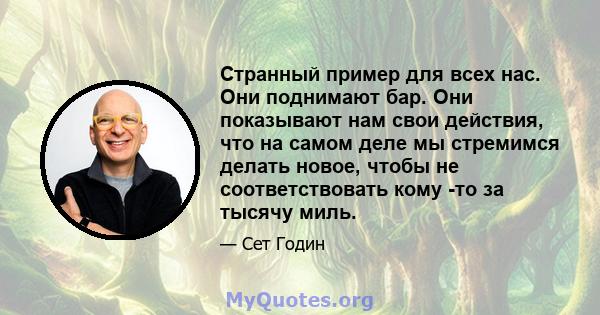 Странный пример для всех нас. Они поднимают бар. Они показывают нам свои действия, что на самом деле мы стремимся делать новое, чтобы не соответствовать кому -то за тысячу миль.

— Сет Годин

MyQuotes.org